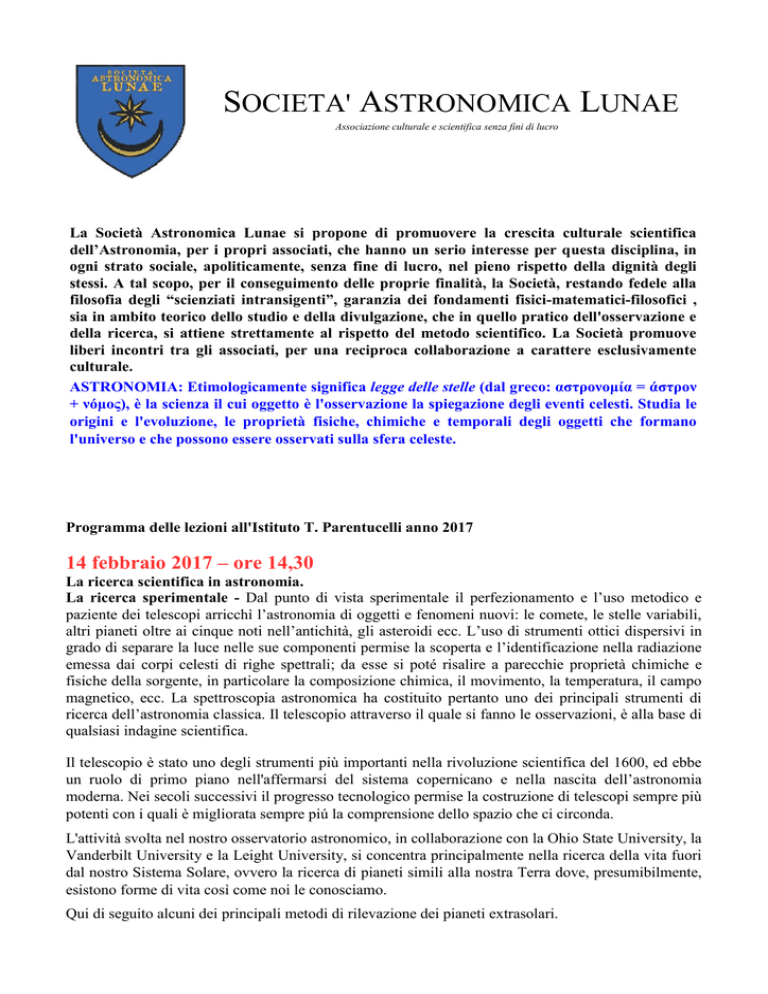 SOCIETÀ ASTRONOMICA LUNAE

SOCIETA' ASTRONOMICA LUNAE

Associazione culturale e scientifica senza fini di lucro

La Società Astronomica Lunae si propone di promuovere la crescita culturale scientifica dell'Astronomia, per i propri associati, che hanno un serio interesse per questa disciplina, in ogni strato sociale, apoliticamente, senza fine di lucro, nel pieno rispetto della dignità degli stessi. A tal scopo, per il conseguimento delle proprie finalità, la Società, restando fedele alla filosofia degli "scienziati intransigenti", garanzia dei fondamenti fisici-matematici-filosofici , sia in ambito teorico dello studio e della divulgazione, che in quello pratico dell'osservazione e della ricerca, si attiene strettamente al rispetto del metodo scientifico. La Società promuove liberi incontri tra gli associati, per una reciproca collaborazione a carattere esclusivamente culturale.

ASTRONOMIA: Etimologicamente significa legge delle stelle (dal greco: αστρονομία = άστρον + νόμος), è la scienza il cui oggetto è l'osservazione la spiegazione degli eventi celesti. Studia le origini e l'evoluzione, le proprietà fisiche, chimiche e temporali degli oggetti che formano l'universo e che possono essere osservati sulla sfera celeste.

Programma delle lezioni all'Istituto T. Parentucelli anno 2017

14 febbraio 2017 – ore 14,30

La ricerca scientifica in astronomia.

La ricerca sperimentale - Dal punto di vista sperimentale il perfezionamento e l'uso metodico e paziente dei telescopi arricchì l'astronomia di oggetti e fenomeni nuovi: le comete, le stelle variabili, altri pianeti oltre ai cinque noti nell'antichità, gli asteroidi ecc. L'uso di strumenti ottici dispersivi in grado di separare la luce nelle sue componenti permise la scoperta e l'identificazione nella radiazione emessa dai corpi celesti di righe spettrali; da esse si poté risalire a parecchie proprietà chimiche e fisiche della sorgente, in particolare la composizione chimica, il movimento, la temperatura, il campo magnetico, ecc. La spettroscopia astronomica ha costituito pertanto uno dei principali strumenti di ricerca dell'astronomia classica. Il telescopio attraverso il quale si fanno le osservazioni, è alla base di qualsiasi indagine scientifica.

Il telescopio è stato uno degli strumenti più importanti nella rivoluzione scientifica del 1600, ed ebbe un ruolo di primo piano nell'affermarsi del sistema copernicano e nella nascita dell'astronomia moderna. Nei secoli successivi il progresso tecnologico permise la costruzione di telescopi sempre più potenti con i quali è migliorata sempre più la comprensione dello spazio che ci circonda.

L'attività svolta nel nostro osservatorio astronomico, in collaborazione con la Ohio State University, la Vanderbilt University e la Leight University, si concentra principalmente nella ricerca della vita fuori dal nostro Sistema Solare, ovvero la ricerca di pianeti simili alla nostra Terra dove, presumibilmente, esistono forme di vita così come noi le conosciamo.

Qui di seguito alcuni dei principali metodi di rilevazione dei pianeti extrasolari.